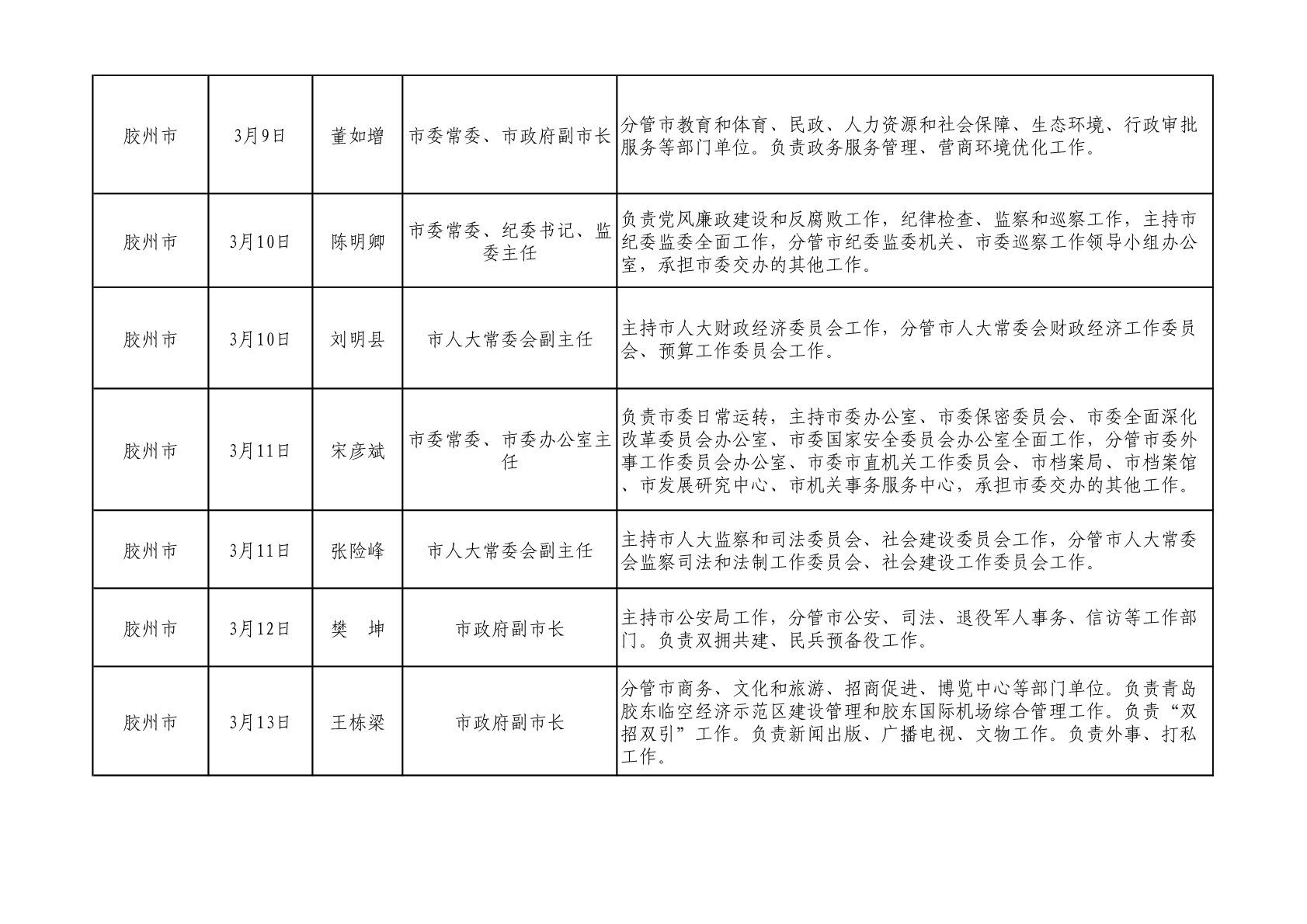 | 胶州市 | 3月9日 | 董如增 | 市委常委、市政府副市长 | 分管市教育和体育、民政、人力资源和社会保障、生态环境、行政审批服务等部门单位。负责政务服务管理、营商环境优化工作。 |
|---|---|---|---|---|
| 胶州市 | 3月10日 | 陈明卿 | 市委常委、纪委书记、监委主任 | 负责党风廉政建设和反腐败工作，纪律检查、监察和巡察工作，主持市纪委监委全面工作，分管市纪委监委机关、市委巡察工作领导小组办公室，承担市委交办的其他工作。 |
| 胶州市 | 3月10日 | 刘明县 | 市人大常委会副主任 | 主持市人大财政经济委员会工作，分管市人大常委会财政经济工作委员会、预算工作委员会工作。 |
| 胶州市 | 3月11日 | 宋彦斌 | 市委常委、市委办公室主任 | 负责市委日常运转，主持市委办公室、市委保密委员会、市委全面深化改革委员会办公室、市委国家安全委员会办公室全面工作，分管市委外事工作委员会办公室、市委市直机关工作委员会、市档案局、市档案馆、市发展研究中心、市机关事务服务中心，承担市委交办的其他工作。 |
| 胶州市 | 3月11日 | 张险峰 | 市人大常委会副主任 | 主持市人大监察和司法委员会、社会建设委员会工作，分管市人大常委会监察司法和法制工作委员会、社会建设工作委员会工作。 |
| 胶州市 | 3月12日 | 樊　坤 | 市政府副市长 | 主持市公安局工作，分管市公安、司法、退役军人事务、信访等工作部门。负责双拥共建、民兵预备役工作。 |
| 胶州市 | 3月13日 | 王栋梁 | 市政府副市长 | 分管市商务、文化和旅游、招商促进、博览中心等部门单位。负责青岛胶东临空经济示范区建设管理和胶东国际机场综合管理工作。负责“双招双引”工作。负责新闻出版、广播电视、文物工作。负责外事、打私工作。 |